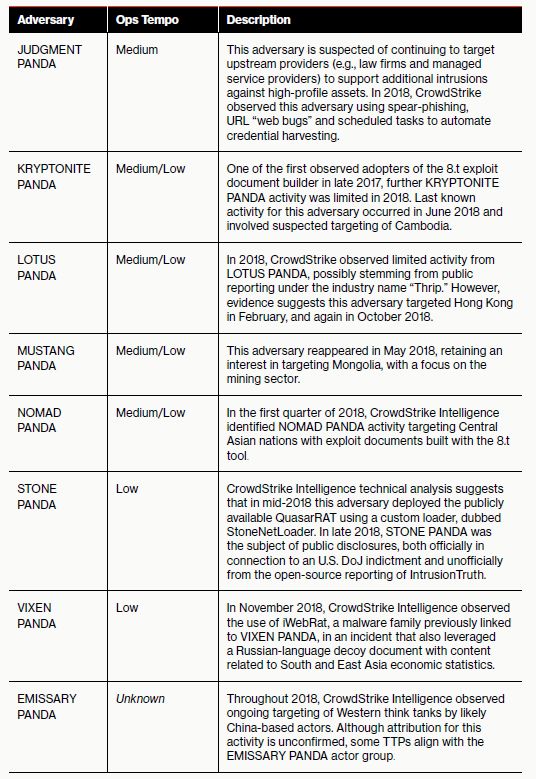 | Adversary | Ops Tempo | Description |
|---|---|---|
| JUDGMENT PANDA | Medium | This adversary is suspected of continuing to target upstream providers (e.g., law firms and managed service providers) to support additional intrusions against high-profile assets. In 2018, CrowdStrike observed this adversary using spear-phishing, URL “web bugs” and scheduled tasks to automate credential harvesting. |
| KRYPTONITE PANDA | Medium/Low | One of the first observed adopters of the 8.t exploit document builder in late 2017, further KRYPTONITE PANDA activity was limited in 2018. Last known activity for this adversary occurred in June 2018 and involved suspected targeting of Cambodia. |
| LOTUS PANDA | Medium/Low | In 2018, CrowdStrike observed limited activity from LOTUS PANDA, possibly stemming from public reporting under the industry name “Thrip.” However, evidence suggests this adversary targeted Hong Kong in February, and again in October 2018. |
| MUSTANG PANDA | Medium/Low | This adversary reappeared in May 2018, retaining an interest in targeting Mongolia, with a focus on the mining sector. |
| NOMAD PANDA | Medium/Low | In the first quarter of 2018, CrowdStrike Intelligence identified NOMAD PANDA activity targeting Central Asian nations with exploit documents built with the 8.t tool. |
| STONE PANDA | Low | CrowdStrike Intelligence technical analysis suggests that in mid-2018 this adversary deployed the publicly available QuasarRAT using a custom loader, dubbed StoneNetLoader. In late 2018, STONE PANDA was the subject of public disclosures, both officially in connection to an U.S. DoJ indictment and unofficially from the open-source reporting of IntrusionTruth. |
| VIXEN PANDA | Low | In November 2018, CrowdStrike Intelligence observed the use of iWebRat, a malware family previously linked to VIXEN PANDA, in an incident that also leveraged a Russian-language decoy document with content related to South and East Asia economic statistics. |
| EMISSARY PANDA | Unknown | Throughout 2018, CrowdStrike Intelligence observed ongoing targeting of Western think tanks by likely China-based actors. Although attribution for this activity is unconfirmed, some TTPs align with the EMISSARY PANDA actor group. |